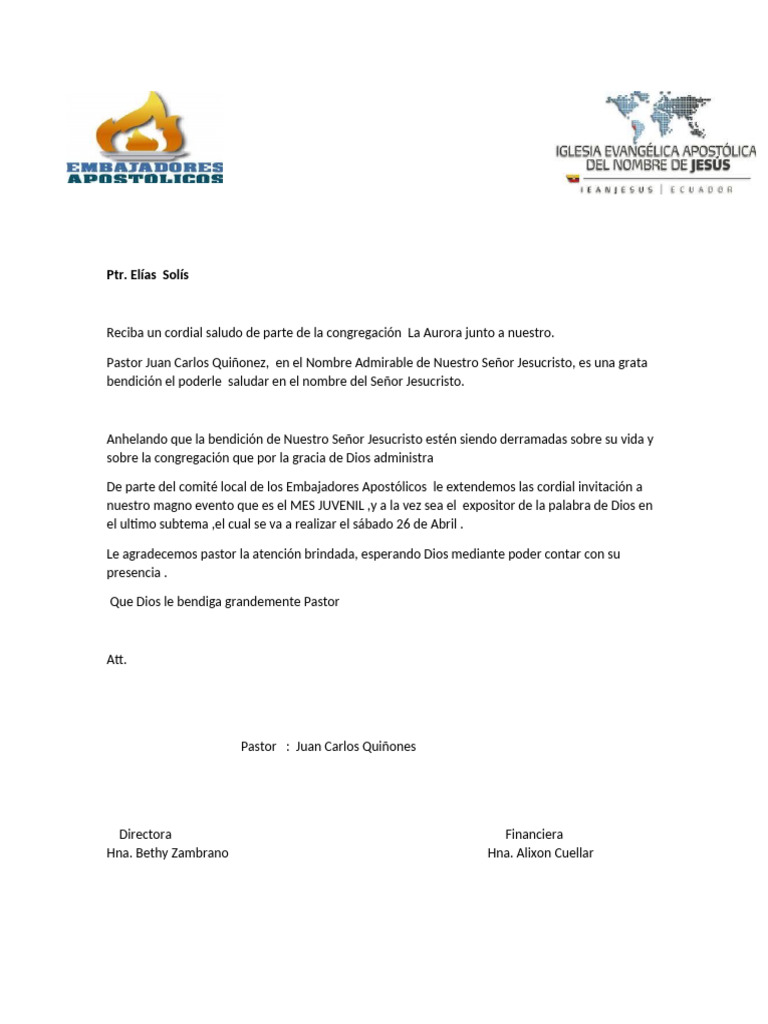 EMBAJADORES APOSTOLICOS

IGLESIA EVANGÉLICA APOSTÓLICA DEL NOMBRE DE JESÚS
IEANJESUS | ECUADOR

Ptr. Elías Solís

Reciba un cordial saludo de parte de la congregación La Aurora junto a nuestro.

Pastor Juan Carlos Quiñonez, en el Nombre Admirable de Nuestro Señor Jesucristo, es una grata bendición el poderle saludar en el nombre del Señor Jesucristo.

Anhelando que la bendición de Nuestro Señor Jesucristo estén siendo derramadas sobre su vida y sobre la congregación que por la gracia de Dios administra

De parte del comité local de los Embajadores Apostólicos le extendemos las cordial invitación a nuestro magno evento que es el MES JUVENIL ,y a la vez sea el expositor de la palabra de Dios en el ultimo subtema ,el cual se va a realizar el sábado 26 de Abril .

Le agradecemos pastor la atención brindada, esperando Dios mediante poder contar con su presencia .

Que Dios le bendiga grandemente Pastor

Att.

Pastor : Juan Carlos Quiñones

Directora
Hna. Bethy Zambrano

Financiera
Hna. Alixon Cuellar